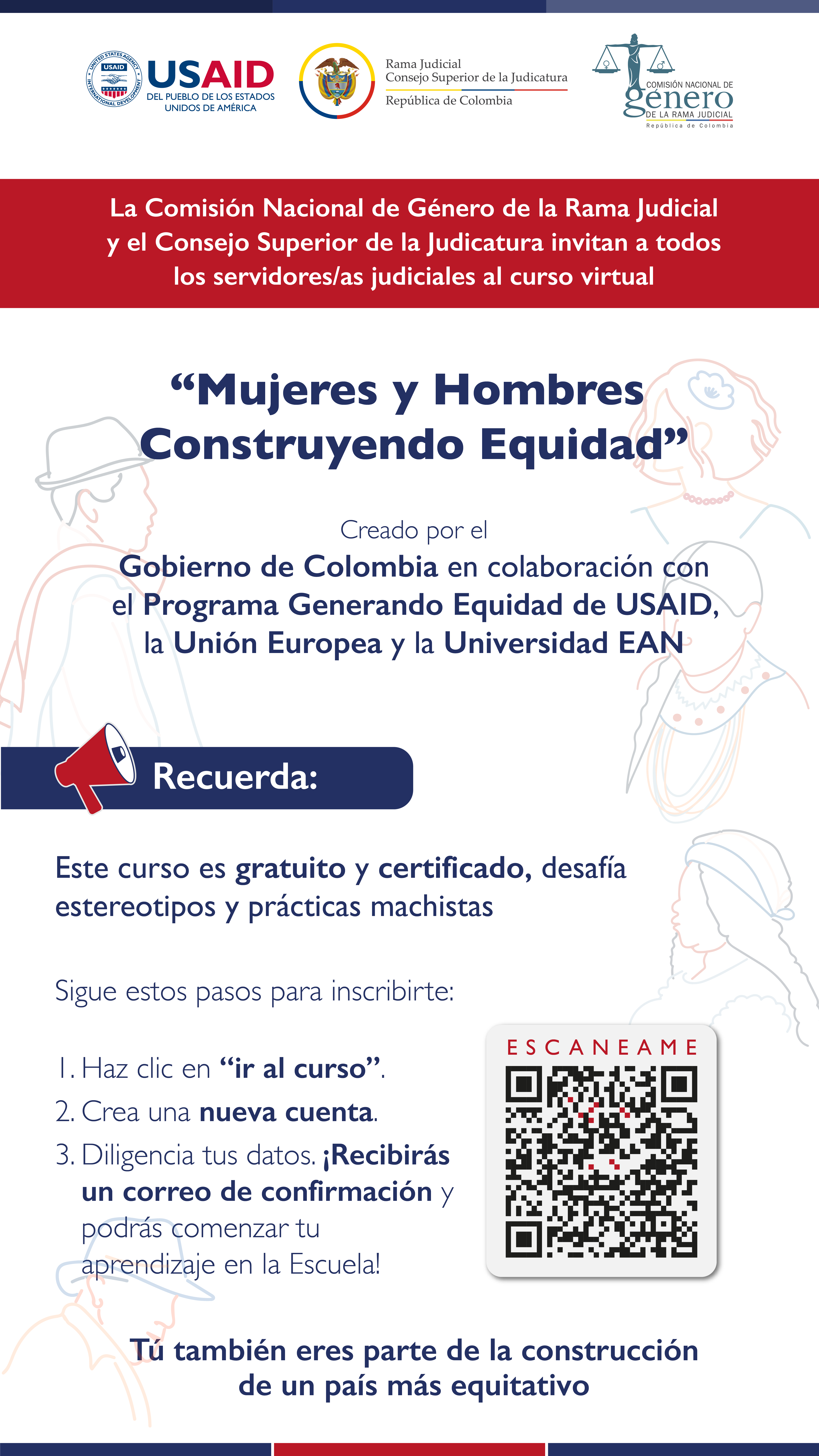 UNITED STATES AGENCY INTERNATIONAL DEVELOPMENT USAID

USAID
DEL PUEBLO DE LOS ESTADOS UNIDOS DE AMÉRICA

Rama Judicial
Consejo Superior de la Judicatura
República de Colombia

COMISIÓN NACIONAL DE género DE LA RAMA JUDICIAL
República de Colombia

La Comisión Nacional de Género de la Rama Judicial y el Consejo Superior de la Judicatura invitan a todos los servidores/as judiciales al curso virtual

“Mujeres y Hombres Construyendo Equidad”

Creado por el
Gobierno de Colombia en colaboración con el Programa Generando Equidad de USAID, la Unión Europea y la Universidad EAN

Recuerda:

Este curso es gratuito y certificado, desafía estereotipos y prácticas machistas

Sigue estos pasos para inscribirte:

1. Haz clic en “ir al curso”.
2. Crea una nueva cuenta.
3. Diligencia tus datos. ¡Recibirás un correo de confirmación y podrás comenzar tu aprendizaje en la Escuela!

ESCANEAME

Tú también eres parte de la construcción de un país más equitativo